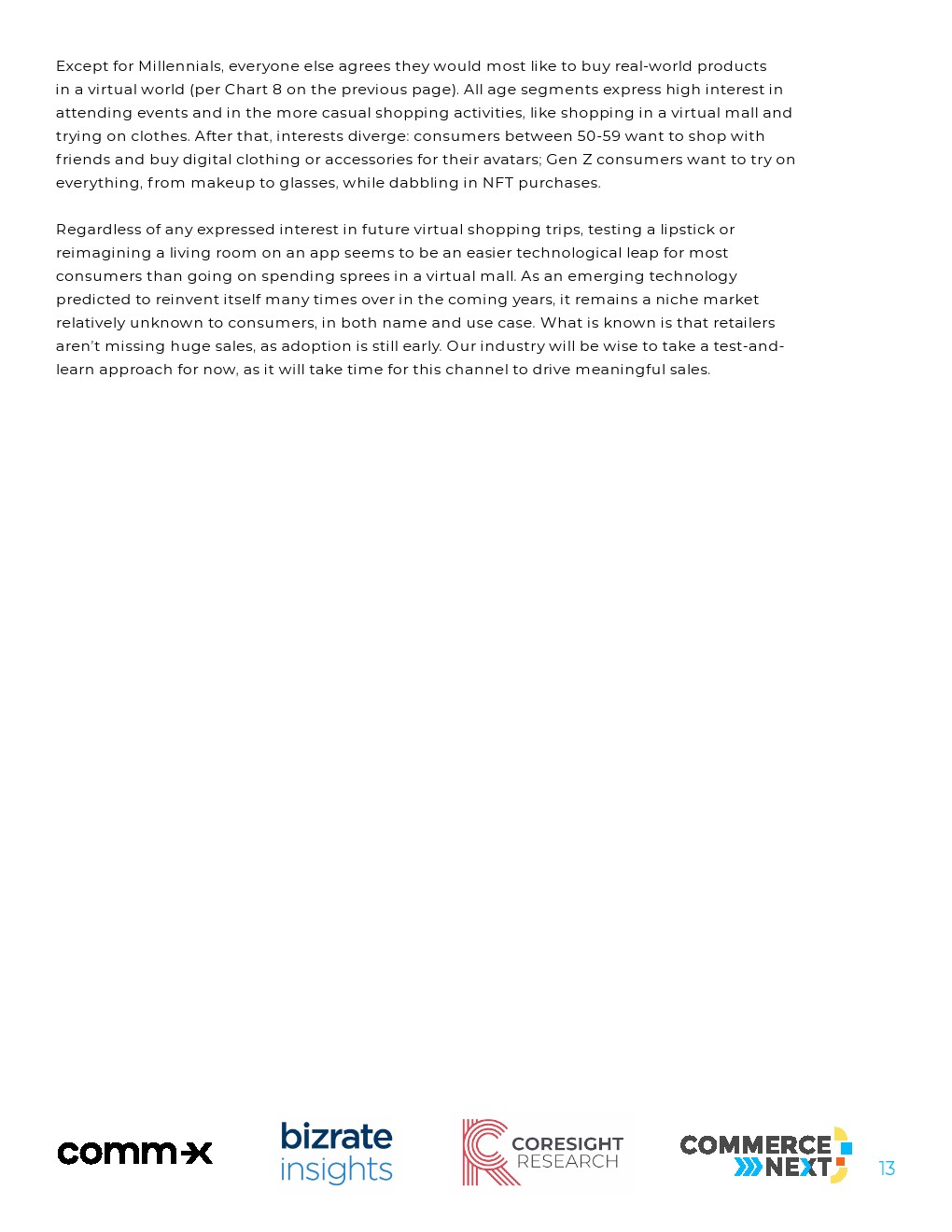 Except for Millennials, everyone else agrees they would most like to buy real-world products in a virtual world (per Chart 8 on the previous page). All age segments express high interest in attending events and in the more casual shopping activities, like shopping in a virtual mall and trying on clothes. After that, interests diverge: consumers between 50-59 want to shop with friends and buy digital clothing or accessories for their avatars; Gen Z consumers want to try on everything, from makeup to glasses, while dabbling in NFT purchases.

Regardless of any expressed interest in future virtual shopping trips, testing a lipstick or reimagining a living room on an app seems to be an easier technological leap for most consumers than going on spending sprees in a virtual mall. As an emerging technology predicted to reinvent itself many times over in the coming years, it remains a niche market relatively unknown to consumers, in both name and use case. What is known is that retailers aren't missing huge sales, as adoption is still early. Our industry will be wise to take a test-and-learn approach for now, as it will take time for this channel to drive meaningful sales.

comm-x

bizrate insights

CORESIGHT RESEARCH

COMMERCE NEXT

13